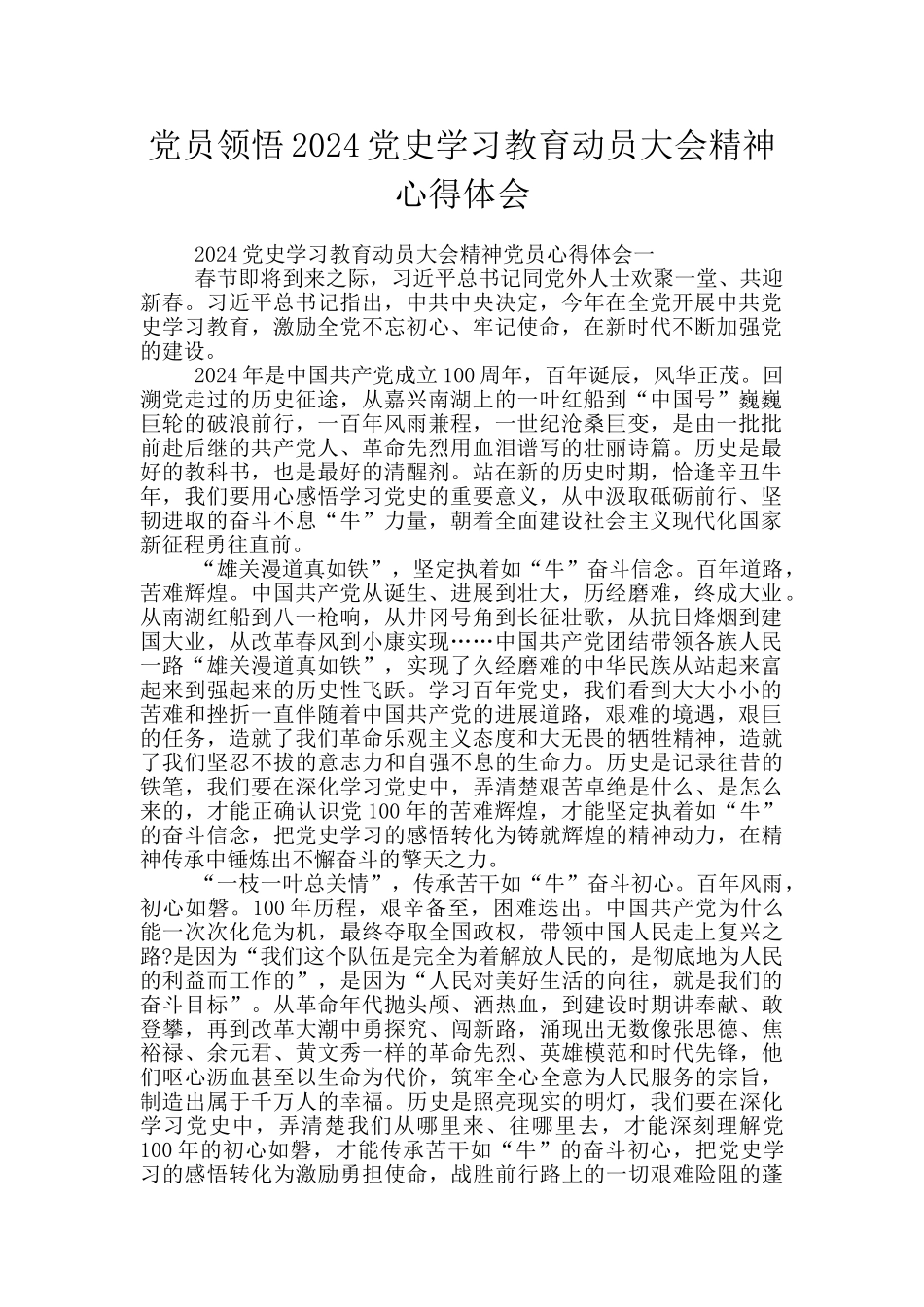 党员领悟2024党史学习教育动员大会精神心得体会

2024党史学习教育动员大会精神党员心得体会一

春节即将到来之际，习近平总书记同党外人士欢聚一堂、共迎新春。习近平总书记指出，中共中央决定，今年在全党开展中共党史学习教育，激励全党不忘初心、牢记使命，在新时代不断加强党的建设。

2024年是中国共产党成立100周年，百年诞辰，风华正茂。回溯党走过的历史征途，从嘉兴南湖上的一叶红船到“中国号”巍巍巨轮的破浪前行，一百年风雨兼程，一世纪沧桑巨变，是由一批批前赴后继的共产党人、革命先烈用血泪谱写的壮丽诗篇。历史是最好的教科书，也是最好的清醒剂。站在新的历史时期，恰逢辛丑牛年，我们要用心感悟学习党史的重要意义，从中汲取砥砺前行、坚韧进取的奋斗不息“牛”力量，朝着全面建设社会主义现代化国家新征程勇往直前。

“雄关漫道真如铁”，坚定执着如“牛”奋斗信念。百年道路，苦难辉煌。中国共产党从诞生、进展到壮大，历经磨难，终成大业。从南湖红船到八一枪响，从井冈号角到长征壮歌，从抗日烽烟到建国大业，从改革春风到小康实现……中国共产党团结带领各族人民一路“雄关漫道真如铁”，实现了久经磨难的中华民族从站起来富起来到强起来的历史性飞跃。学习百年党史，我们看到大大小小的苦难和挫折一直伴随着中国共产党的进展道路，艰难的境遇，艰巨的任务，造就了我们革命乐观主义态度和大无畏的牺牲精神，造就了我们坚忍不拔的意志力和自强不息的生命力。历史是记录往昔的铁笔，我们要在深化学习党史中，弄清楚艰苦卓绝是什么、是怎么来的，才能正确认识党100年的苦难辉煌，才能坚定执着如“牛”的奋斗信念，把党史学习的感悟转化为铸就辉煌的精神动力，在精神传承中锤炼出不懈奋斗的擎天之力。

“一枝一叶总关情”，传承苦干如“牛”奋斗初心。百年风雨，初心如磐。100年历程，艰辛备至，困难迭出。中国共产党为什么能一次次化危为机，最终夺取全国政权，带领中国人民走上复兴之路?是因为“我们这个队伍是完全为着解放人民的，是彻底地为人民的利益而工作的”，是因为“人民对美好生活的向往，就是我们的奋斗目标”。从革命年代抛头颅、洒热血，到建设时期讲奉献、敢登攀，再到改革大潮中勇探究、闯新路，涌现出无数像张思德、焦裕禄、余元君、黄文秀一样的革命先烈、英雄模范和时代先锋，他们呕心沥血甚至以生命为代价，筑牢全心全意为人民服务的宗旨，制造出属于千万人的幸福。历史是照亮现实的明灯，我们要在深化学习党史中，弄清楚我们从哪里来、往哪里去，才能深刻理解党100年的初心如磐，才能传承苦干如“牛”的奋斗初心，把党史学习的感悟转化为激励勇担使命，战胜前行路上的一切艰难险阻的蓬